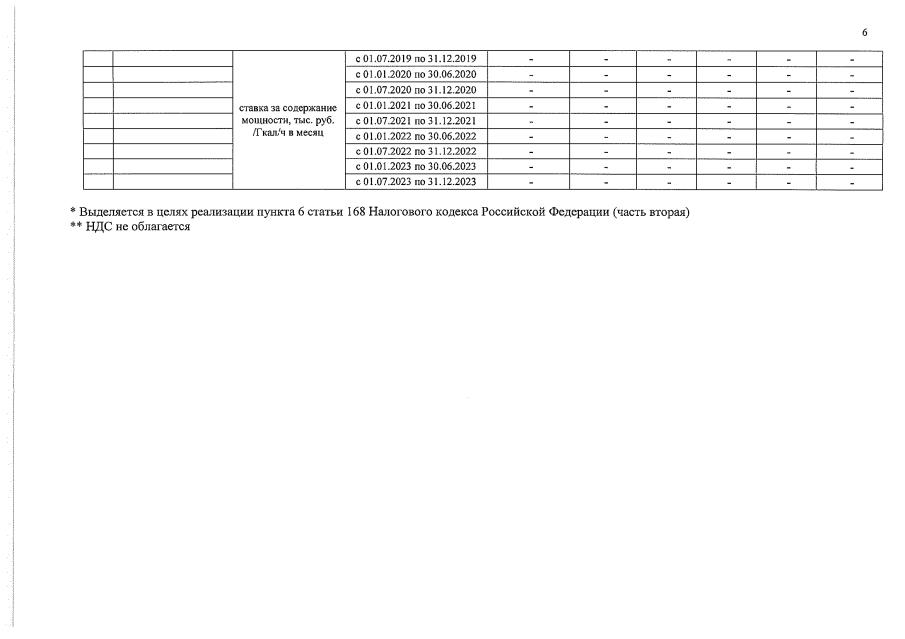 6

| | | | | | | | | | |
|---|---|---|---|---|---|---|---|---|---|
| | | ставка за содержание мощности, тыс. руб. /Гкал/ч в месяц | с 01.07.2019 по 31.12.2019 | - | - | - | - | - | - |
| | | | с 01.01.2020 по 30.06.2020 | - | - | - | - | - | - |
| | | | с 01.07.2020 по 31.12.2020 | - | - | - | - | - | - |
| | | | с 01.01.2021 по 30.06.2021 | - | - | - | - | - | - |
| | | | с 01.07.2021 по 31.12.2021 | - | - | - | - | - | - |
| | | | с 01.01.2022 по 30.06.2022 | - | - | - | - | - | - |
| | | | с 01.07.2022 по 31.12.2022 | - | - | - | - | - | - |
| | | | с 01.01.2023 по 30.06.2023 | - | - | - | - | - | - |
| | | | с 01.07.2023 по 31.12.2023 | - | - | - | - | - | - |

* Выделяется в целях реализации пункта 6 статьи 168 Налогового кодекса Российской Федерации (часть вторая)
** НДС не облагается